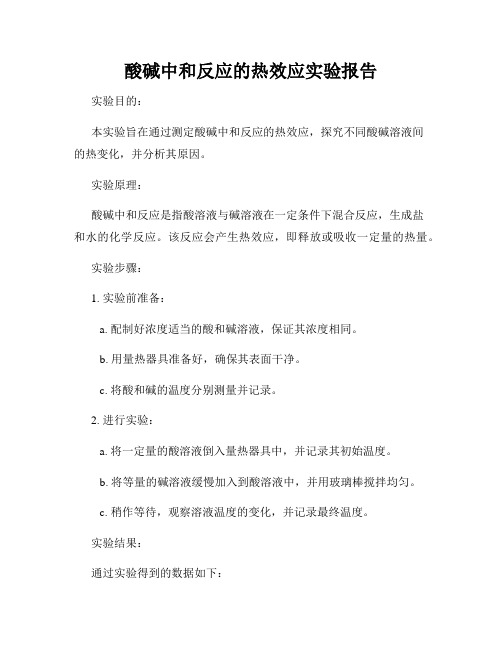 酸碱中和反应的热效应实验报告

实验目的：

本实验旨在通过测定酸碱中和反应的热效应，探究不同酸碱溶液间的热变化，并分析其原因。

实验原理：

酸碱中和反应是指酸溶液与碱溶液在一定条件下混合反应，生成盐和水的化学反应。该反应会产生热效应，即释放或吸收一定量的热量。

实验步骤：

1. 实验前准备：

a. 配制好浓度适当的酸和碱溶液，保证其浓度相同。

b. 用量热器具准备好，确保其表面干净。

c. 将酸和碱的温度分别测量并记录。

2. 进行实验：

a. 将一定量的酸溶液倒入量热器具中，并记录其初始温度。

b. 将等量的碱溶液缓慢加入到酸溶液中，并用玻璃棒搅拌均匀。

c. 稍作等待，观察溶液温度的变化，并记录最终温度。

实验结果：

通过实验得到的数据如下：